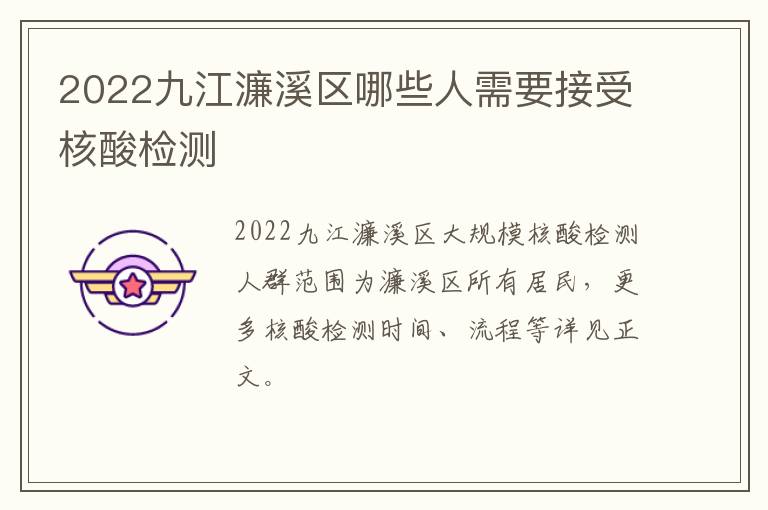 2022九江濂溪区哪些人需要接受核酸检测

2022九江濂溪区大规模核酸检测人群范围为濂溪区所有居民，更多核酸检测时间、流程等详见正文。